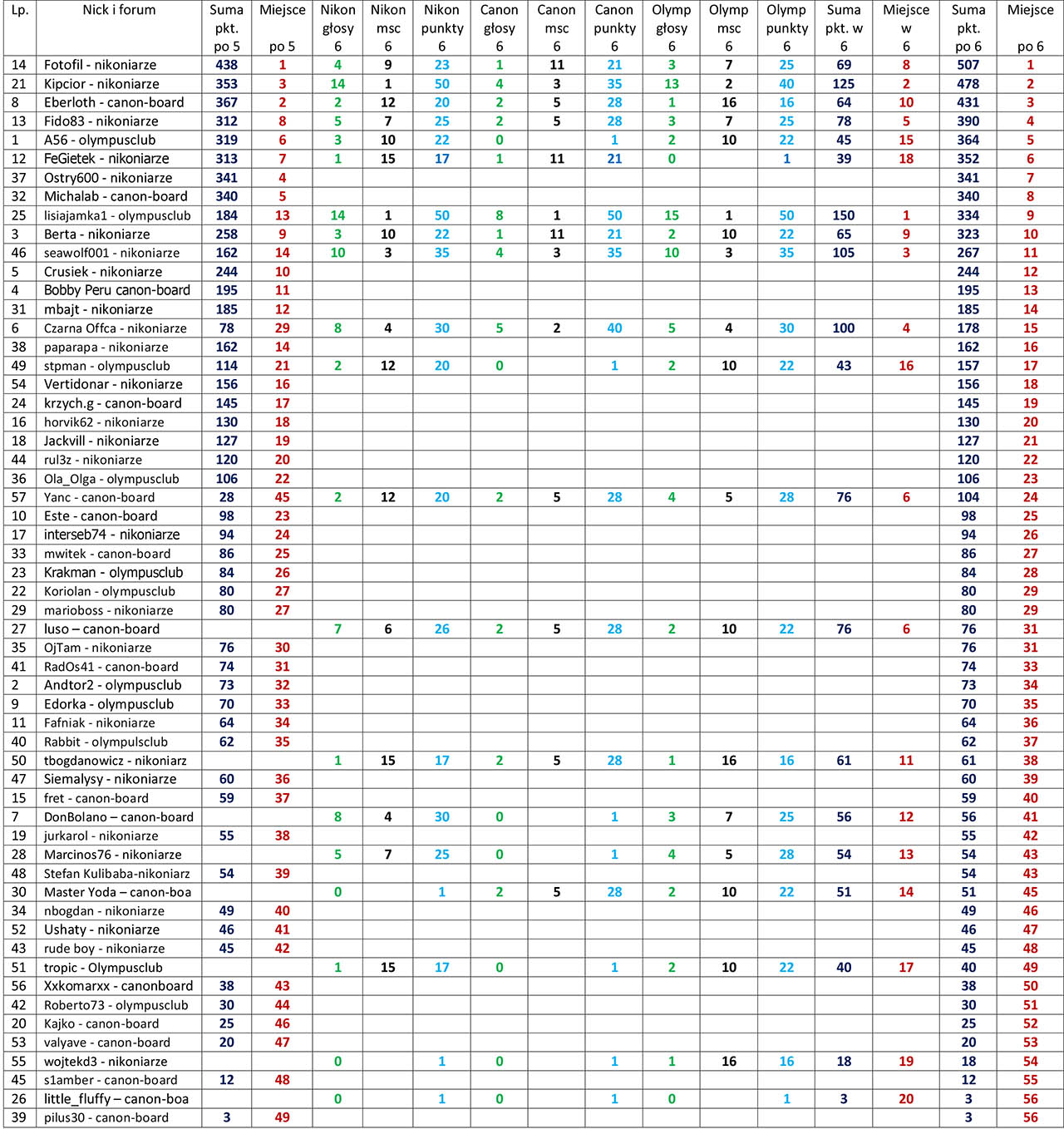 | Lp. | Nick i forum | Suma pkt. po 5 | Miejsce po 5 | Nikon głosy 6 | Nikon msc 6 | Nikon punkty 6 | Canon głosy 6 | Canon msc 6 | Canon punkty 6 | Olymp głosy 6 | Olymp msc 6 | Olymp punkty 6 | Suma pkt. w 6 | Miejsce w 6 | Suma pkt. po 6 | Miejsce po 6 |
|---|---|---|---|---|---|---|---|---|---|---|---|---|---|---|---|---|
| 14 | Fotofil - nikoniarze | 438 | 1 | 4 | 9 | 23 | 1 | 11 | 21 | 3 | 7 | 25 | 69 | 8 | 507 | 1 |
| 21 | Kipcior - nikoniarze | 353 | 3 | 14 | 1 | 50 | 4 | 3 | 35 | 13 | 2 | 40 | 125 | 2 | 478 | 2 |
| 8 | Eberloth - canon-board | 367 | 2 | 2 | 12 | 20 | 2 | 5 | 28 | 1 | 16 | 16 | 64 | 10 | 431 | 3 |
| 13 | Fido83 - nikoniarze | 312 | 8 | 5 | 7 | 25 | 2 | 5 | 28 | 3 | 7 | 25 | 78 | 5 | 390 | 4 |
| 1 | A56 - olympusclub | 319 | 6 | 3 | 10 | 22 | 0 | | 1 | 2 | 10 | 22 | 45 | 15 | 364 | 5 |
| 12 | FeGietek - nikoniarze | 313 | 7 | 1 | 15 | 17 | 1 | 11 | 21 | 0 | | 1 | 39 | 18 | 352 | 6 |
| 37 | Ostry600 - nikoniarze | 341 | 4 | | | | | | | | | | | | 341 | 7 |
| 32 | Michalab - canon-board | 340 | 5 | | | | | | | | | | | | 340 | 8 |
| 25 | lisiajamka1 - olympusclub | 184 | 13 | 14 | 1 | 50 | 8 | 1 | 50 | 15 | 1 | 50 | 150 | 1 | 334 | 9 |
| 3 | Berta - nikoniarze | 258 | 9 | 3 | 10 | 22 | 1 | 11 | 21 | 2 | 10 | 22 | 65 | 9 | 323 | 10 |
| 46 | seawolf001 - nikoniarze | 162 | 14 | 10 | 3 | 35 | 4 | 3 | 35 | 10 | 3 | 35 | 105 | 3 | 267 | 11 |
| 5 | Crusiek - nikoniarze | 244 | 10 | | | | | | | | | | | | 244 | 12 |
| 4 | Bobby Peru canon-board | 195 | 11 | | | | | | | | | | | | 195 | 13 |
| 31 | mbajt - nikoniarze | 185 | 12 | | | | | | | | | | | | 185 | 14 |
| 6 | Czarna Offca - nikoniarze | 78 | 29 | 8 | 4 | 30 | 5 | 2 | 40 | 5 | 4 | 30 | 100 | 4 | 178 | 15 |
| 38 | paparapa - nikoniarze | 162 | 14 | | | | | | | | | | | | 162 | 16 |
| 49 | stpman - olympusclub | 114 | 21 | 2 | 12 | 20 | 0 | | 1 | 2 | 10 | 22 | 43 | 16 | 157 | 17 |
| 54 | Vertidonar - nikoniarze | 156 | 16 | | | | | | | | | | | | 156 | 18 |
| 24 | krzych.g - canon-board | 145 | 17 | | | | | | | | | | | | 145 | 19 |
| 16 | horvik62 - nikoniarze | 130 | 18 | | | | | | | | | | | | 130 | 20 |
| 18 | Jackvill - nikoniarze | 127 | 19 | | | | | | | | | | | | 127 | 21 |
| 44 | rul3z - nikoniarze | 120 | 20 | | | | | | | | | | | | 120 | 22 |
| 36 | Ola_Olga - olympusclub | 106 | 22 | | | | | | | | | | | | 106 | 23 |
| 57 | Yanc - canon-board | 28 | 45 | 2 | 12 | 20 | 2 | 5 | 28 | 4 | 5 | 28 | 76 | 6 | 104 | 24 |
| 10 | Este - canon-board | 98 | 23 | | | | | | | | | | | | 98 | 25 |
| 17 | interseb74 - nikoniarze | 94 | 24 | | | | | | | | | | | | 94 | 26 |
| 33 | mwitek - canon-board | 86 | 25 | | | | | | | | | | | | 86 | 27 |
| 23 | Krakman - olympusclub | 84 | 26 | | | | | | | | | | | | 84 | 28 |
| 22 | Koriolan - olympusclub | 80 | 27 | | | | | | | | | | | | 80 | 29 |
| 29 | marioboss - nikoniarze | 80 | 27 | | | | | | | | | | | | 80 | 29 |
| 27 | luso – canon-board | | | 7 | 6 | 26 | 2 | 5 | 28 | 2 | 10 | 22 | 76 | 6 | 76 | 31 |
| 35 | OjTam - nikoniarze | 76 | 30 | | | | | | | | | | | | 76 | 31 |
| 41 | RadOs41 - canon-board | 74 | 31 | | | | | | | | | | | | 74 | 33 |
| 2 | Andtor2 - olympusclub | 73 | 32 | | | | | | | | | | | | 73 | 34 |
| 9 | Edorka - olympusclub | 70 | 33 | | | | | | | | | | | | 70 | 35 |
| 11 | Fafniak - nikoniarze | 64 | 34 | | | | | | | | | | | | 64 | 36 |
| 40 | Rabbit - olympulsclub | 62 | 35 | | | | | | | | | | | | 62 | 37 |
| 50 | tbogdanowicz - nikoniarz | | | 1 | 15 | 17 | 2 | 5 | 28 | 1 | 16 | 16 | 61 | 11 | 61 | 38 |
| 47 | Siemalysy - nikoniarze | 60 | 36 | | | | | | | | | | | | 60 | 39 |
| 15 | fret - canon-board | 59 | 37 | | | | | | | | | | | | 59 | 40 |
| 7 | DonBolano – canon-board | | | 8 | 4 | 30 | 0 | | 1 | 3 | 7 | 25 | 56 | 12 | 56 | 41 |
| 19 | jurkarol - nikoniarze | 55 | 38 | | | | | | | | | | | | 55 | 42 |
| 28 | Marcinos76 - nikoniarze | | | 5 | 7 | 25 | 0 | | 1 | 4 | 5 | 28 | 54 | 13 | 54 | 43 |
| 48 | Stefan Kulibaba-nikoniarz | 54 | 39 | | | | | | | | | | | | 54 | 43 |
| 30 | Master Yoda – canon-boa | | | 0 | | 1 | 2 | 5 | 28 | 2 | 10 | 22 | 51 | 14 | 51 | 45 |
| 34 | nbogdan - nikoniarze | 49 | 40 | | | | | | | | | | | | 49 | 46 |
| 52 | Ushaty - nikoniarze | 46 | 41 | | | | | | | | | | | | 46 | 47 |
| 43 | rude boy - nikoniarze | 45 | 42 | | | | | | | | | | | | 45 | 48 |
| 51 | tropic - Olympusclub | | | 1 | 15 | 17 | 0 | | 1 | 2 | 10 | 22 | 40 | 17 | 40 | 49 |
| 56 | Xxkomarxx - canonboard | 38 | 43 | | | | | | | | | | | | 38 | 50 |
| 42 | Roberto73 - olympusclub | 30 | 44 | | | | | | | | | | | | 30 | 51 |
| 20 | Kajko - canon-board | 25 | 46 | | | | | | | | | | | | 25 | 52 |
| 53 | valyave - canon-board | 20 | 47 | | | | | | | | | | | | 20 | 53 |
| 55 | wojtekd3 - nikoniarze | | | 0 | | 1 | 0 | | 1 | 1 | 16 | 16 | 18 | 19 | 18 | 54 |
| 45 | s1amber - canon-board | 12 | 48 | | | | | | | | | | | | 12 | 55 |
| 26 | little_fluffy – canon-boa | | | 0 | | 1 | 0 | | 1 | 0 | | 1 | 3 | 20 | 3 | 56 |
| 39 | pilus30 - canon-board | 3 | 49 | | | | | | | | | | | | 3 | 56 |